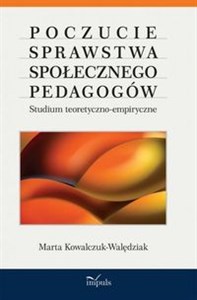 POCZUCIE
SPRAWSTWA
SPOŁECZNEGO
PEDAGOGÓW

Studium teoretyczno-empiryczne

Marta Kowalczuk-Walędziak

impuls